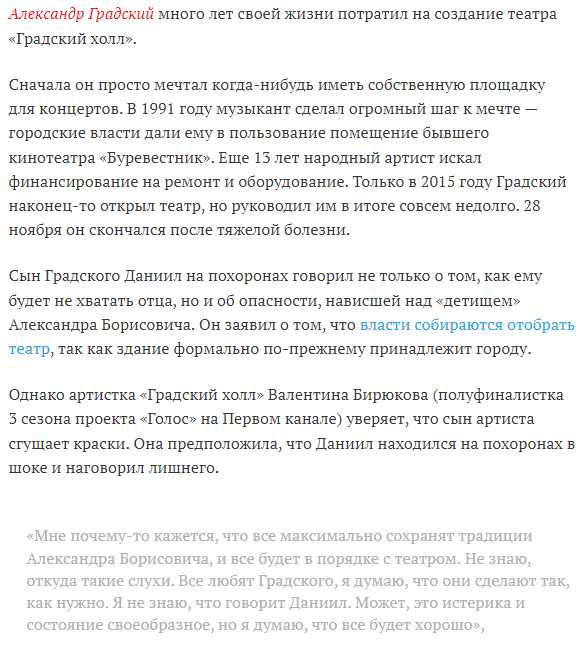 Александр Градский много лет своей жизни потратил на создание театра «Градский холл».

Сначала он просто мечтал когда-нибудь иметь собственную площадку для концертов. В 1991 году музыкант сделал огромный шаг к мечте — городские власти дали ему в пользование помещение бывшего кинотеатра «Буревестник». Еще 13 лет народный артист искал финансирование на ремонт и оборудование. Только в 2015 году Градский наконец-то открыл театр, но руководил им в итоге совсем недолго. 28 ноября он скончался после тяжелой болезни.

Сын Градского Даниил на похоронах говорил не только о том, как ему будет не хватать отца, но и об опасности, нависшей над «детищем» Александра Борисовича. Он заявил о том, что власти собираются отобрать театр, так как здание формально по-прежнему принадлежит городу.

Однако артистка «Градский холл» Валентина Бирюкова (полуфиналистка 3 сезона проекта «Голос» на Первом канале) уверяет, что сын артиста сгущает краски. Она предположила, что Даниил находился на похоронах в шоке и наговорил лишнего.

«Мне почему-то кажется, что все максимально сохранят традиции Александра Борисовича, и все будет в порядке с театром. Не знаю, откуда такие слухи. Все любят Градского, я думаю, что они сделают так, как нужно. Я не знаю, что говорит Даниил. Может, это истерика и состояние своеобразное, но я думаю, что все будет хорошо»,